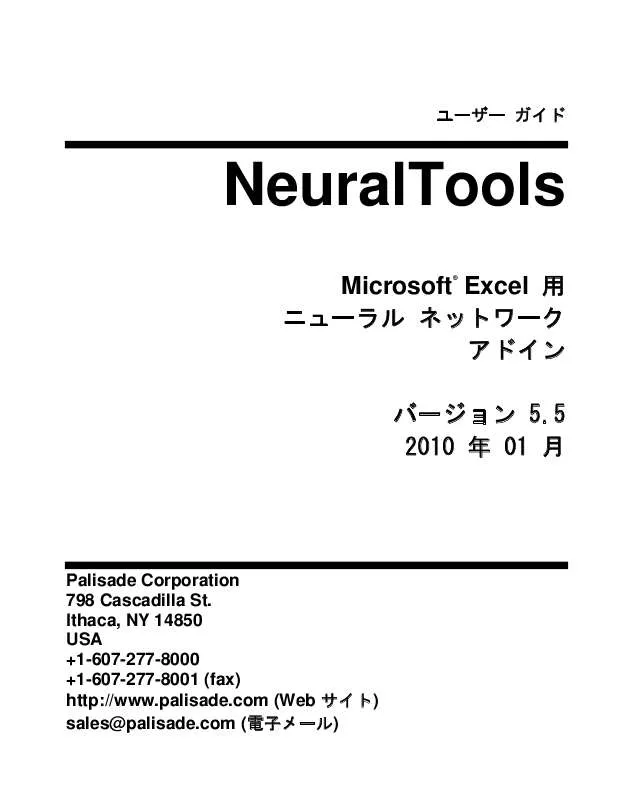 ユーザー ガイド

NeuralTools

Microsoft® Excel 用
ニューラル ネットワーク
アドイン

バージョン 5.5
2010 年 01 月

Palisade Corporation
798 Cascadilla St.
Ithaca, NY 14850
USA
+1-607-277-8000
+1-607-277-8001 (fax)
http://www.palisade.com (Web サイト)
sales@palisade.com (電子メール)